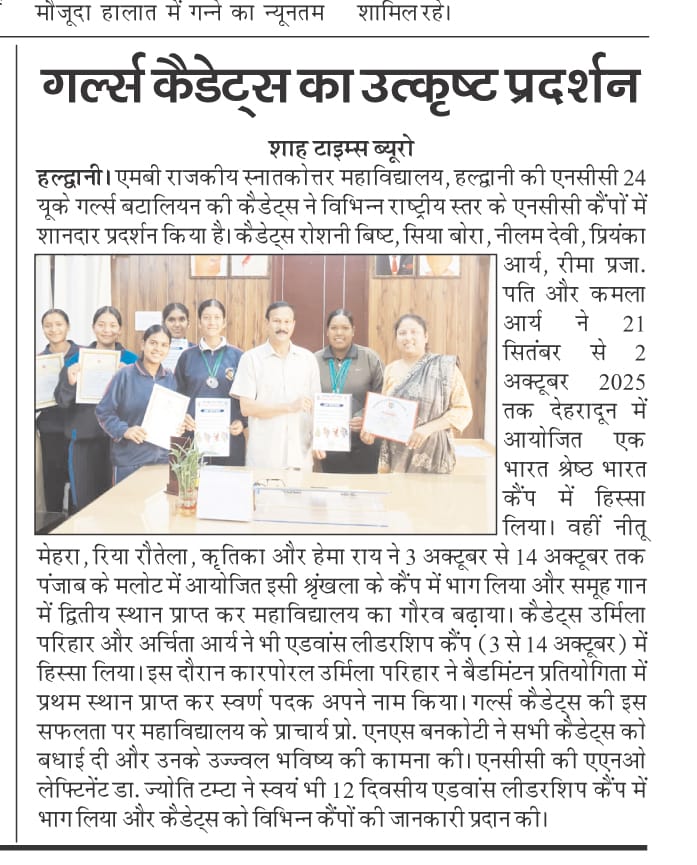 मौजूदा हालात में गन्ने का न्यूनतम शामिल रहे।

गर्ल्स कैडेट्स का उत्कृष्ट प्रदर्शन

शाह टाइम्स ब्यूरो

हल्द्वानी। एमबी राजकीय स्नातकोत्तर महाविद्यालय, हल्द्वानी की एनसीसी 24 यूके गर्ल्स बटालियन की कैडेट्स ने विभिन्न राष्ट्रीय स्तर के एनसीसी कैंपों में शानदार प्रदर्शन किया है। कैडेट्स रोशनी बिष्ट, सिया बोरा, नीलम देवी, प्रियंका आर्य, रीमा प्रजा. पति और कमला आर्य ने 21 सितंबर से 2 अक्टूबर 2025 तक देहरादून में आयोजित एक भारत श्रेष्ठ भारत कैंप में हिस्सा लिया। वहीं नीतू मेहरा, रिया रौतेला, कृतिका और हेमा राय ने 3 अक्टूबर से 14 अक्टूबर तक पंजाब के मलोट में आयोजित इसी श्रृंखला के कैंप में भाग लिया और समूह गान में द्वितीय स्थान प्राप्त कर महाविद्यालय का गौरव बढ़ाया। कैडेट्स उर्मिला परिहार और अर्चिता आर्य ने भी एडवांस लीडरशिप कैंप (3 से 14 अक्टूबर) में हिस्सा लिया। इस दौरान कारपोरल उर्मिला परिहार ने बैडमिंटन प्रतियोगिता में प्रथम स्थान प्राप्त कर स्वर्ण पदक अपने नाम किया। गर्ल्स कैडेट्स की इस सफलता पर महाविद्यालय के प्राचार्य प्रो. एनएस बनकोटी ने सभी कैडेट्स को बधाई दी और उनके उज्ज्वल भविष्य की कामना की। एनसीसी की एएनओ लेफ्टिनेंट डा. ज्योति टम्टा ने स्वयं भी 12 दिवसीय एडवांस लीडरशिप कैंप में भाग लिया और कैडेट्स को विभिन्न कैंपों की जानकारी प्रदान की।